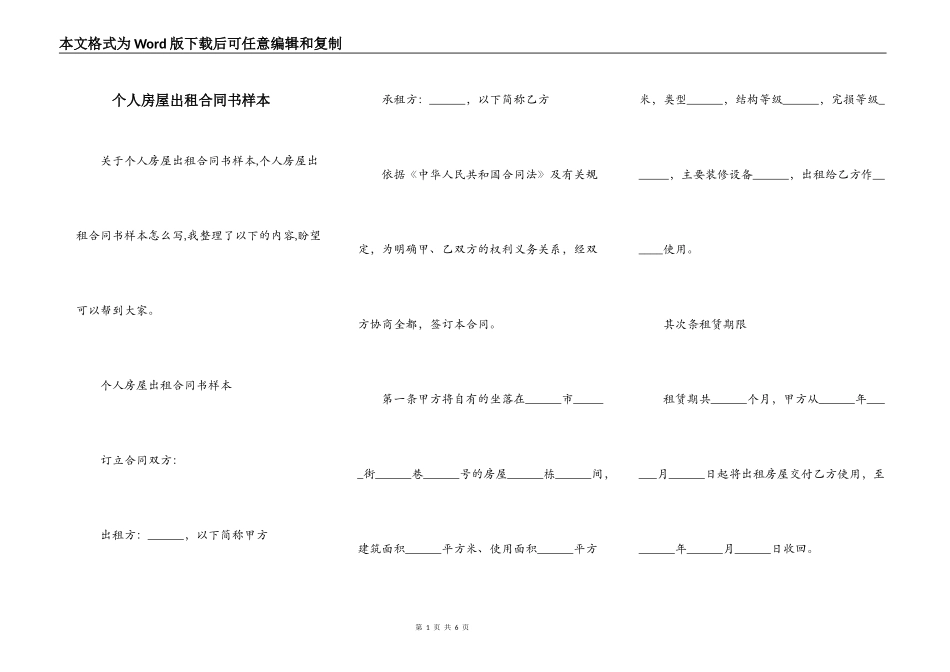 本文格式为Word版下载后可任意编辑和复制

个人房屋出租合同书样本

关于个人房屋出租合同书样本,个人房屋出租合同书样本怎么写,我整理了以下的内容,盼望可以帮到大家。

个人房屋出租合同书样本

订立合同双方:

出租方:______,以下简称甲方

承租方:______,以下简称乙方

依据《中华人民共和国合同法》及有关规定,为明确甲、乙双方的权利义务关系,经双方协商全都,签订本合同。

第一条甲方将自有的坐落在______市______街______巷______号的房屋______栋______间,建筑面积______平方米、使用面积______平方米,类型______,结构等级______,完损等级______,主要装修设备______,出租给乙方作______使用。

其次条租赁期限

租赁期共______个月,甲方从______年______月______日起将出租房屋交付乙方使用,至______年______月______日收回。

第 1 页 共 6 页